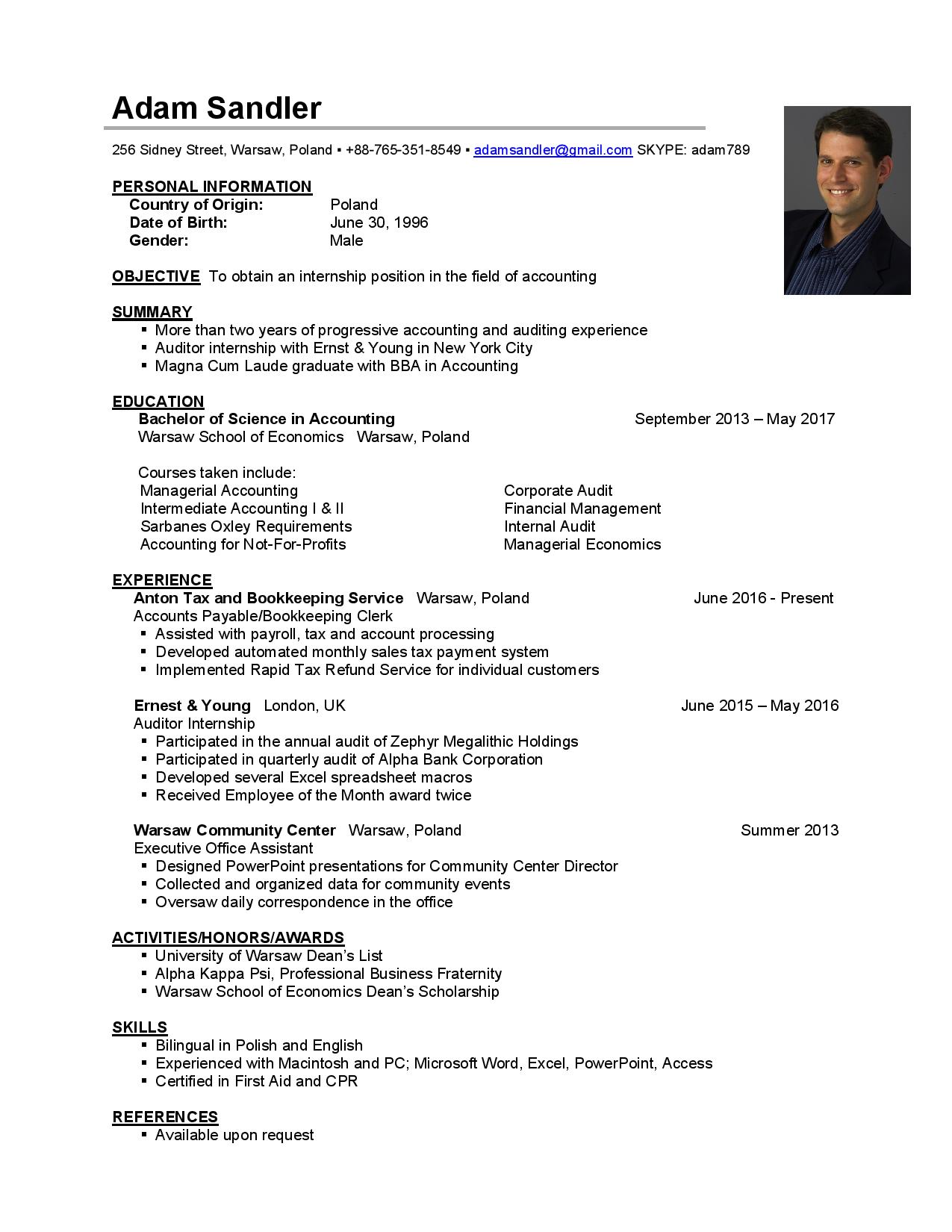 Adam Sandler

256 Sidney Street, Warsaw, Poland ▪ +88-765-351-8549 ▪ adamsandler@gmail.com SKYPE: adam789

PERSONAL INFORMATION
Country of Origin: Poland
Date of Birth: June 30, 1996
Gender: Male

OBJECTIVE To obtain an internship position in the field of accounting

SUMMARY
▪ More than two years of progressive accounting and auditing experience
▪ Auditor internship with Ernst & Young in New York City
▪ Magna Cum Laude graduate with BBA in Accounting

EDUCATION
Bachelor of Science in Accounting September 2013 – May 2017
Warsaw School of Economics Warsaw, Poland

Courses taken include:
Managerial Accounting
Intermediate Accounting I & II
Sarbanes Oxley Requirements
Accounting for Not-For-Profits

Corporate Audit
Financial Management
Internal Audit
Managerial Economics

EXPERIENCE
Anton Tax and Bookkeeping Service Warsaw, Poland June 2016 - Present
Accounts Payable/Bookkeeping Clerk
▪ Assisted with payroll, tax and account processing
▪ Developed automated monthly sales tax payment system
▪ Implemented Rapid Tax Refund Service for individual customers

Ernest & Young London, UK June 2015 – May 2016
Auditor Internship
▪ Participated in the annual audit of Zephyr Megalithic Holdings
▪ Participated in quarterly audit of Alpha Bank Corporation
▪ Developed several Excel spreadsheet macros
▪ Received Employee of the Month award twice

Warsaw Community Center Warsaw, Poland Summer 2013
Executive Office Assistant
▪ Designed PowerPoint presentations for Community Center Director
▪ Collected and organized data for community events
▪ Oversaw daily correspondence in the office

ACTIVITIES/HONORS/AWARDS
▪ University of Warsaw Dean's List
▪ Alpha Kappa Psi, Professional Business Fraternity
▪ Warsaw School of Economics Dean's Scholarship

SKILLS
▪ Bilingual in Polish and English
▪ Experienced with Macintosh and PC; Microsoft Word, Excel, PowerPoint, Access
▪ Certified in First Aid and CPR

REFERENCES
▪ Available upon request